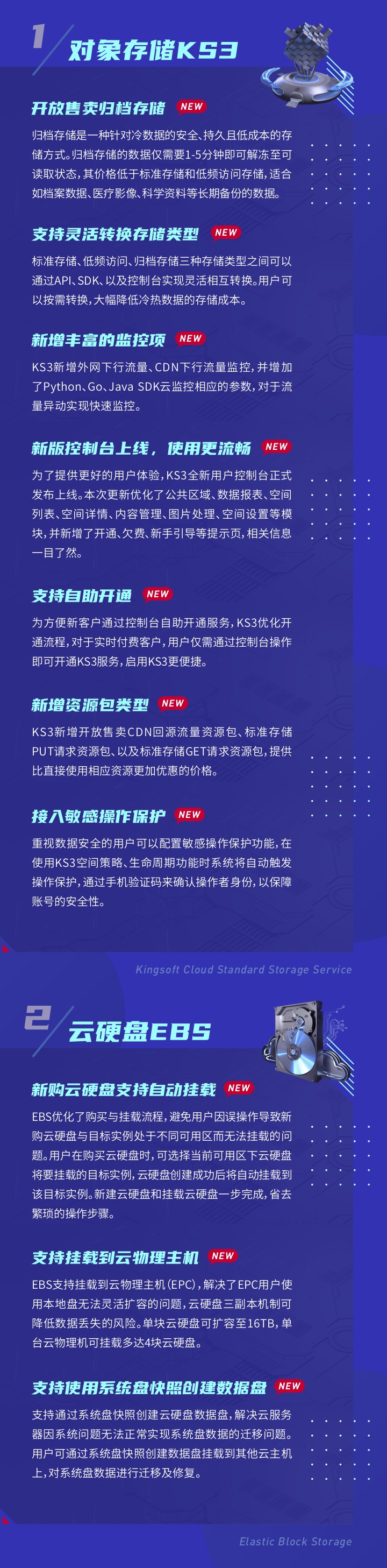 1 对象存储KS3

开放售卖归档存储 NEW

归档存储是一种针对冷数据的安全、持久且低成本的存储方式。归档存储的数据仅需要1-5分钟即可解冻至可读取状态，其价格低于标准存储和低频访问存储，适合如档案数据、医疗影像、科学资料等长期备份的数据。

支持灵活转换存储类型 NEW

标准存储、低频访问、归档存储三种存储类型之间可以通过API、SDK、以及控制台实现灵活相互转换。用户可以按需转换，大幅降低冷热数据的存储成本。

新增丰富的监控项 NEW

KS3新增外网下行流量、CDN下行流量监控，并增加了Python、Go、Java SDK云监控相应的参数，对于流量异动实现快速监控。

新版控制台上线，使用更流畅 NEW

为了提供更好的用户体验，KS3全新用户控制台正式发布上线。本次更新优化了公共区域、数据报表、空间列表、空间详情、内容管理、图片处理、空间设置等模块，并新增了开通、欠费、新手引导等提示页，相关信息一目了然。

支持自助开通 NEW

为方便新客户通过控制台自助开通服务，KS3优化开通流程，对于实时付费客户，用户仅需通过控制台操作即可开通KS3服务，启用KS3更便捷。

新增资源包类型 NEW

KS3新增开放售卖CDN回源流量资源包、标准存储PUT请求资源包、以及标准存储GET请求资源包，提供比直接使用相应资源更加优惠的价格。

接入敏感操作保护 NEW

重视数据安全的用户可以配置敏感操作保护功能，在使用KS3空间策略、生命周期功能时系统将自动触发操作保护，通过手机验证码来确认操作者身份，以保障账号的安全性。

Kingsoft Cloud Standard Storage Service

2 云硬盘EBS

新购云硬盘支持自动挂载 NEW

EBS优化了购买与挂载流程，避免用户因误操作导致新购云硬盘与目标实例处于不同可用区而无法挂载的问题。用户在购买云硬盘时，可选择当前可用区下云硬盘将要挂载的目标实例，云硬盘创建成功后将自动挂载到该目标实例。新建云硬盘和挂载云硬盘一步完成，省去繁琐的操作步骤。

支持挂载到云物理主机 NEW

EBS支持挂载到云物理主机（EPC），解决了EPC用户使用本地盘无法灵活扩容的问题，云硬盘三副本机制可降低数据丢失的风险。单块云硬盘可扩容至16TB，单台云物理机可挂载多达4块云硬盘。

支持使用系统盘快照创建数据盘 NEW

支持通过系统盘快照创建云硬盘数据盘，解决云服务器因系统问题无法正常实现系统盘数据的迁移问题。用户可通过系统盘快照创建数据盘挂载到其他云主机上，对系统盘数据进行迁移及修复。

Elastic Block Storage